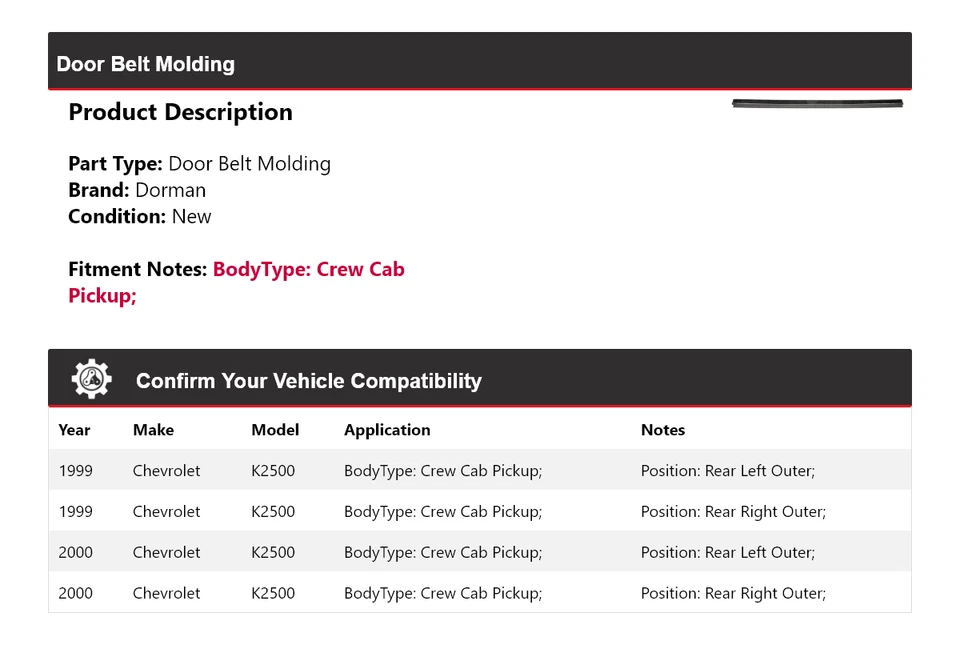 Door Belt Molding

Product Description

Part Type: Door Belt Molding
Brand: Dorman
Condition: New

Fitment Notes: BodyType: Crew Cab Pickup;

Confirm Your Vehicle Compatibility

| Year | Make | Model | Application | Notes |
|---|---|---|---|---|
| 1999 | Chevrolet | K2500 | BodyType: Crew Cab Pickup; | Position: Rear Left Outer; |
| 1999 | Chevrolet | K2500 | BodyType: Crew Cab Pickup; | Position: Rear Right Outer; |
| 2000 | Chevrolet | K2500 | BodyType: Crew Cab Pickup; | Position: Rear Left Outer; |
| 2000 | Chevrolet | K2500 | BodyType: Crew Cab Pickup; | Position: Rear Right Outer; |